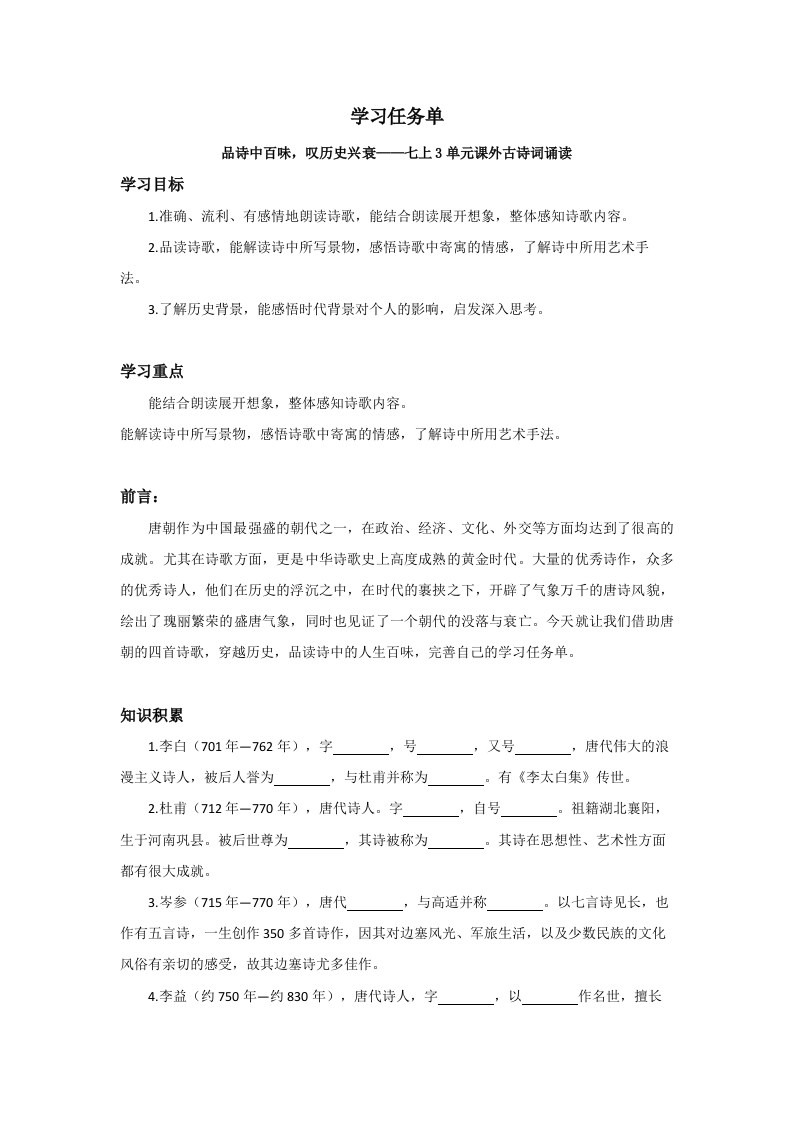 学习任务单

品诗中百味，叹历史兴衰——七上3单元课外古诗词诵读

学习目标

1.准确、流利、有感情地朗读诗歌，能结合朗读展开想象，整体感知诗歌内容。

2.品读诗歌，能解读诗中所写景物，感悟诗歌中寄寓的情感，了解诗中所用艺术手法。

3.了解历史背景，能感悟时代背景对个人的影响，启发深入思考。

学习重点

能结合朗读展开想象，整体感知诗歌内容。

能解读诗中所写景物，感悟诗歌中寄寓的情感，了解诗中所用艺术手法。

前言：

唐朝作为中国最强盛的朝代之一，在政治、经济、文化、外交等方面均达到了很高的成就。尤其在诗歌方面，更是中华诗歌史上高度成熟的黄金时代。大量的优秀诗作，众多的优秀诗人，他们在历史的浮沉之中，在时代的裹挟之下，开辟了气象万千的唐诗风貌，绘出了瑰丽繁荣的盛唐气象，同时也见证了一个朝代的没落与衰亡。今天就让我们借助唐朝的四首诗歌，穿越历史，品读诗中的人生百味，完善自己的学习任务单。

知识积累

1.李白（701年—762年），字________，号________，又号________，唐代伟大的浪漫主义诗人，被后人誉为________，与杜甫并称为________。有《李太白集》传世。

2.杜甫（712年—770年），唐代诗人。字________，自号________。祖籍湖北襄阳，生于河南巩县。被后世尊为________，其诗被称为________。其诗在思想性、艺术性方面都有很大成就。

3.岑参（715年—770年），唐代________，与高适并称________。以七言诗见长，也作有五言诗，一生创作350多首诗作，因其对边塞风光、军旅生活，以及少数民族的文化风俗有亲切的感受，故其边塞诗尤多佳作。

4.李益（约750年—约830年），唐代诗人，字________，以________作名世，擅长